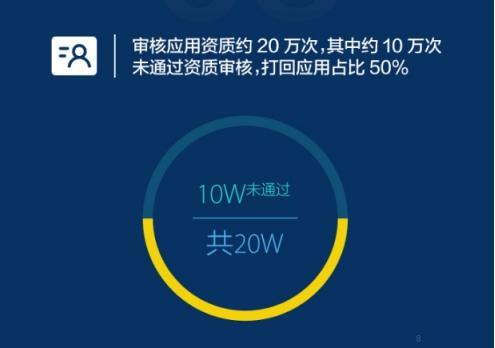 审核应用资质约 20 万次，其中约 10 万次未通过资质审核，打回应用占比 50%

10W未通过

共20W

8